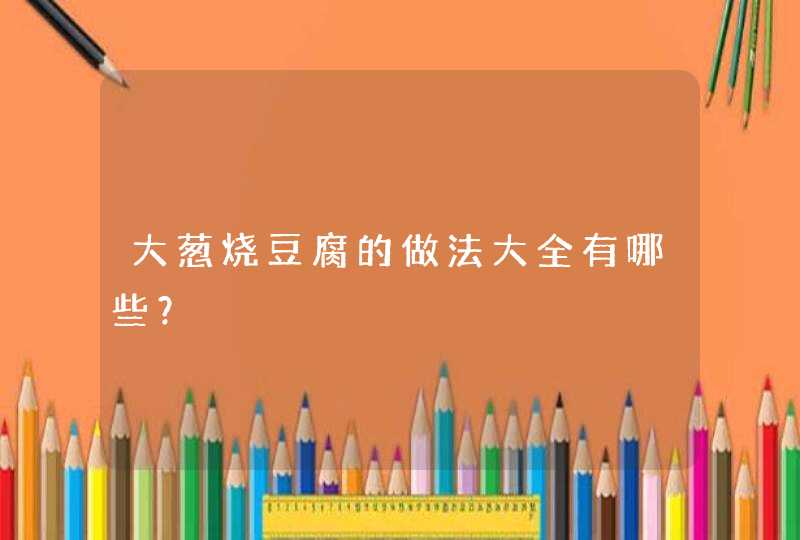 大葱烧豆腐的做法大全有哪些?